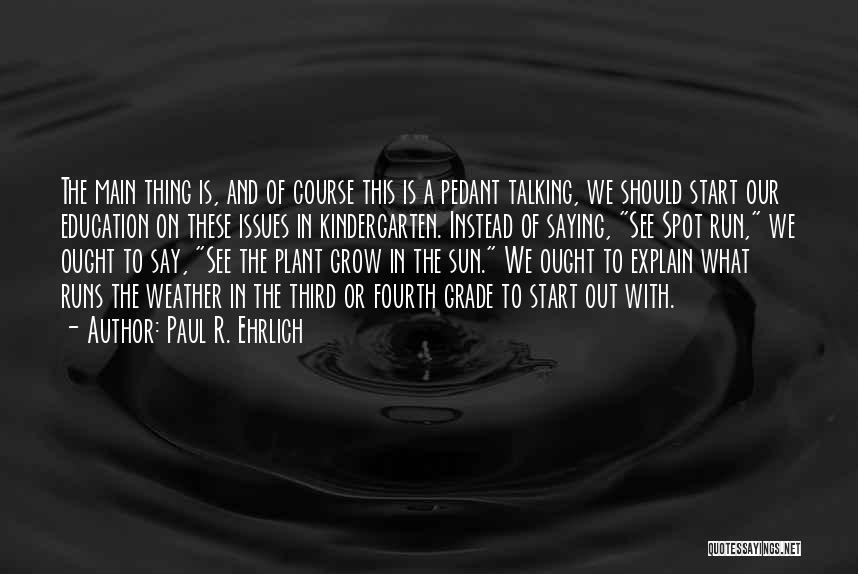 The main thing is, and of course this is a pedant talking, we should start our education on these issues in kindergarten. Instead of saying, "See Spot run," we ought to say, "See the plant grow in the sun." We ought to explain what runs the weather in the third or fourth grade to start out with.

- Author: Paul R. Ehrlich

QUOTESSAYINGS.NET